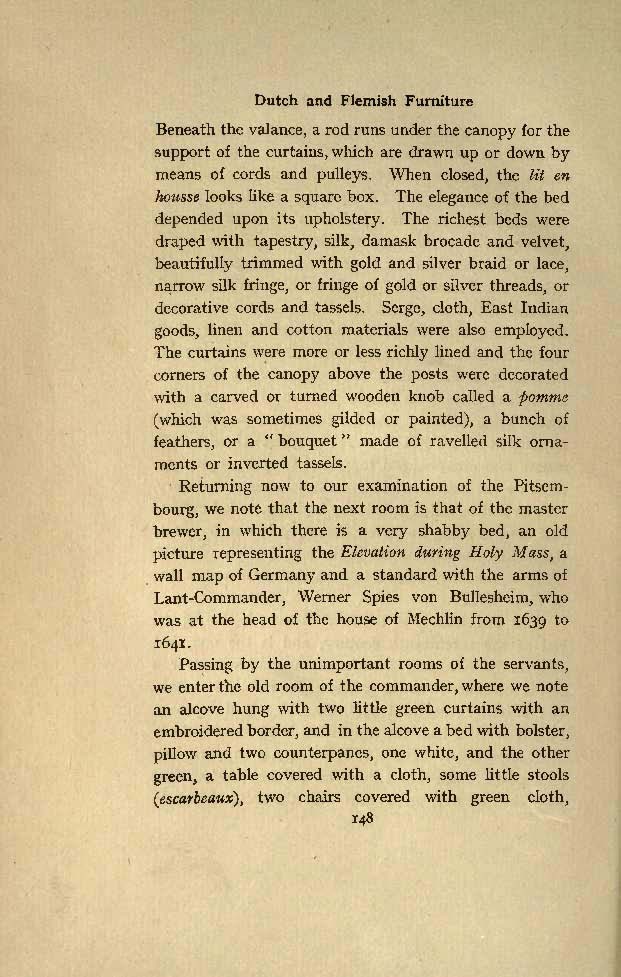 Dutch and Flemish Furniture

Beneath the valance, a rod runs under the canopy for the support of the curtains, which are drawn up or down by means of cords and pulleys. When closed, the lit en housse looks like a square box. The elegance of the bed depended upon its upholstery. The richest beds were draped with tapestry, silk, damask brocade and velvet, beautifully trimmed with gold and silver braid or lace, narrow silk fringe, or fringe of gold or silver threads, or decorative cords and tassels. Serge, cloth, East Indian goods, linen and cotton materials were also employed. The curtains were more or less richly lined and the four corners of the canopy above the posts were decorated with a carved or turned wooden knob called a pomme (which was sometimes gilded or painted), a bunch of feathers, or a "bouquet" made of ravelled silk ornaments or inverted tassels.

Returning now to our examination of the Pitsembourg, we note that the next room is that of the master brewer, in which there is a very shabby bed, an old picture representing the Elevation during Holy Mass, a wall map of Germany and a standard with the arms of Lant-Commander, Werner Spies von Bullesheim, who was at the head of the house of Mechlin from 1639 to 1641.

Passing by the unimportant rooms of the servants, we enter the old room of the commander, where we note an alcove hung with two little green curtains with an embroidered border, and in the alcove a bed with bolster, pillow and two counterpanes, one white, and the other green, a table covered with a cloth, some little stools (escarbeaux), two chairs covered with green cloth,

148